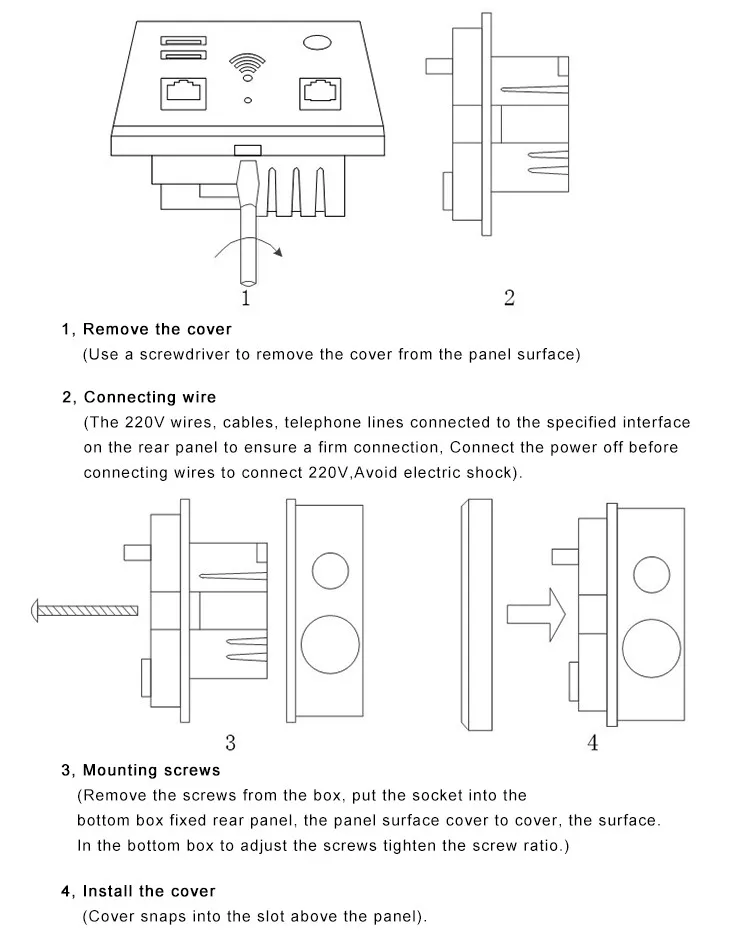 1

2

1, Remove the cover
(Use a screwdriver to remove the cover from the panel surface)

2, Connecting wire
(The 220V wires, cables, telephone lines connected to the specified interface on the rear panel to ensure a firm connection, Connect the power off before connecting wires to connect 220V,Avoid electric shock).

3

4

3, Mounting screws
(Remove the screws from the box, put the socket into the bottom box fixed rear panel, the panel surface cover to cover, the surface. In the bottom box to adjust the screws tighten the screw ratio.)

4, Install the cover
(Cover snaps into the slot above the panel).